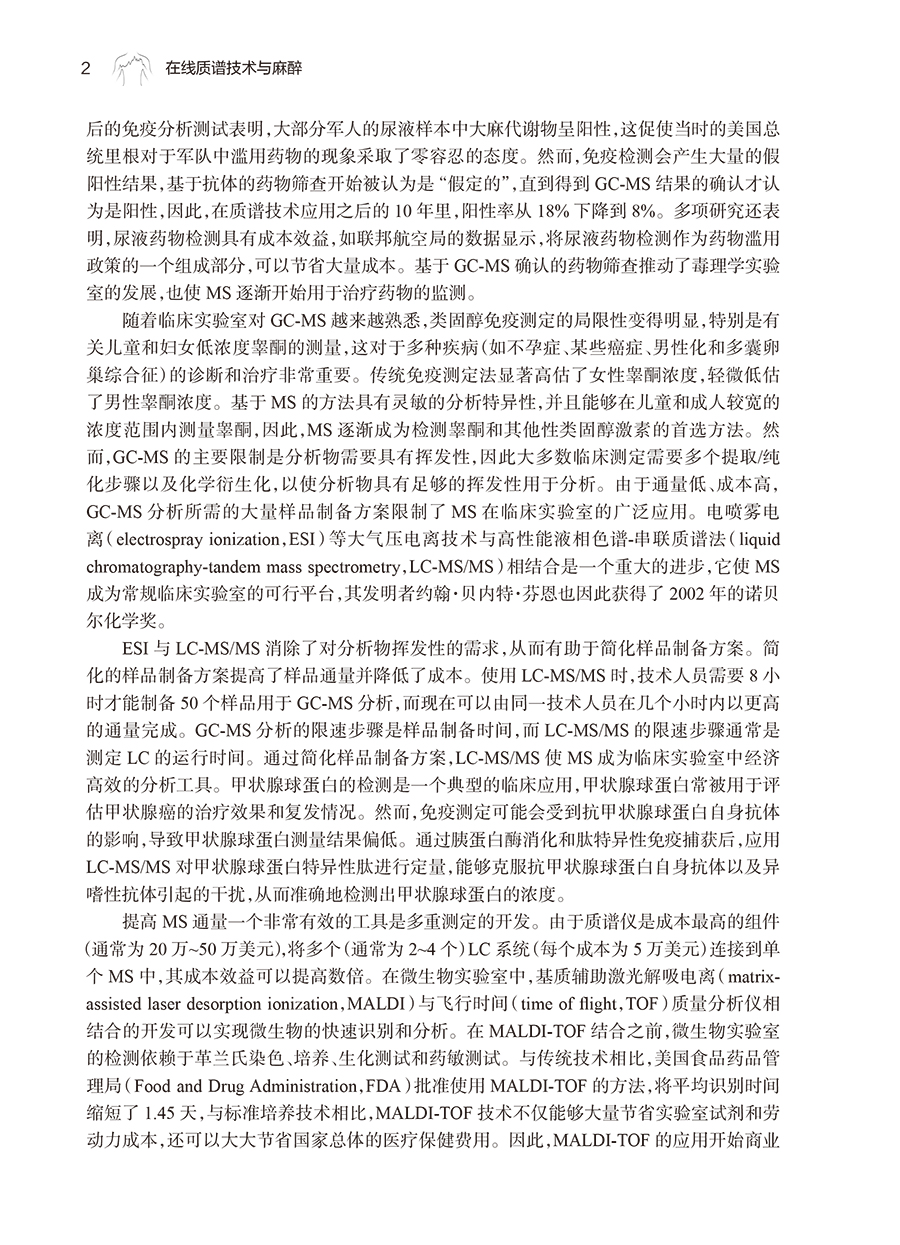 2 在线质谱技术与麻醉

后的免疫分析测试表明，大部分军人的尿液样本中大麻代谢物呈阳性，这促使当时的美国总统里根对于军队中滥用药物的现象采取了零容忍的态度。然而，免疫检测会产生大量的假阳性结果，基于抗体的药物筛查开始被认为是“假定的”，直到得到 GC-MS 结果的确认才认为是阳性，因此，在质谱技术应用之后的 10 年里，阳性率从 18% 下降到 8%。多项研究还表明，尿液药物检测具有成本效益，如联邦航空局的数据显示，将尿液药物检测作为药物滥用政策的一个组成部分，可以节省大量成本。基于 GC-MS 确认的药物筛查推动了毒理学实验室的发展，也使 MS 逐渐开始用于治疗药物的监测。

随着临床实验室对 GC-MS 越来越熟悉，类固醇免疫测定的局限性变得明显，特别是有关儿童和妇女低浓度睾酮的测量，这对于多种疾病（如不孕症、某些癌症、男性化和多囊卵巢综合征）的诊断和治疗非常重要。传统免疫测定法显著高估了女性睾酮浓度，轻微低估了男性睾酮浓度。基于 MS 的方法具有灵敏的分析特异性，并且能够在儿童和成人较宽的浓度范围内测量睾酮，因此，MS 逐渐成为检测睾酮和其他性类固醇激素的首选方法。然而，GC-MS 的主要限制是分析物需要具有挥发性，因此大多数临床测定需要多个提取/纯化步骤以及化学衍生化，以使分析物具有足够的挥发性用于分析。由于通量低、成本高，GC-MS 分析所需的大量样品制备方案限制了 MS 在临床实验室的广泛应用。电喷雾电离（electrospray ionization，ESI）等大气压电离技术与高性能液相色谱-串联质谱法（liquid chromatography-tandem mass spectrometry，LC-MS/MS）相结合是一个重大的进步，它使 MS 成为常规临床实验室的可行平台，其发明者约翰·贝内特·芬恩也因此获得了 2002 年的诺贝尔化学奖。

ESI 与 LC-MS/MS 消除了对分析物挥发性的需求，从而有助于简化样品制备方案。简化的样品制备方案提高了样品通量并降低了成本。使用 LC-MS/MS 时，技术人员需要 8 小时才能制备 50 个样品用于 GC-MS 分析，而现在可以由同一技术人员在几个小时内以更高的通量完成。GC-MS 分析的限速步骤是样品制备时间，而 LC-MS/MS 的限速步骤通常是测定 LC 的运行时间。通过简化样品制备方案，LC-MS/MS 使 MS 成为临床实验室中经济高效的分析工具。甲状腺球蛋白的检测是一个典型的临床应用，甲状腺球蛋白常被用于评估甲状腺癌的治疗效果和复发情况。然而，免疫测定可能会受到抗甲状腺球蛋白自身抗体的影响，导致甲状腺球蛋白测量结果偏低。通过胰蛋白酶消化和肽特异性免疫捕获后，应用 LC-MS/MS 对甲状腺球蛋白特异性肽进行定量，能够克服抗甲状腺球蛋白自身抗体以及异嗜性抗体引起的干扰，从而准确地检测出甲状腺球蛋白的浓度。

提高 MS 通量一个非常有效的工具是多重测定的开发。由于质谱仪是成本最高的组件（通常为 20 万~50 万美元），将多个（通常为 2~4 个）LC 系统（每个成本为 5 万美元）连接到单个 MS 中，其成本效益可以提高数倍。在微生物实验室中，基质辅助激光解吸电离（matrix-assisted laser desorption ionization，MALDI）与飞行时间（time of flight，TOF）质量分析仪相结合的开发可以实现微生物的快速识别和分析。在 MALDI-TOF 结合之前，微生物实验室的检测依赖于革兰氏染色、培养、生化测试和药敏测试。与传统技术相比，美国食品药品管理局（Food and Drug Administration，FDA）批准使用 MALDI-TOF 的方法，将平均识别时间缩短了 1.45 天，与标准培养技术相比，MALDI-TOF 技术不仅能够大量节省实验室试剂和劳动力成本，还可以大大节省国家总体的医疗保健费用。因此，MALDI-TOF 的应用开始商业